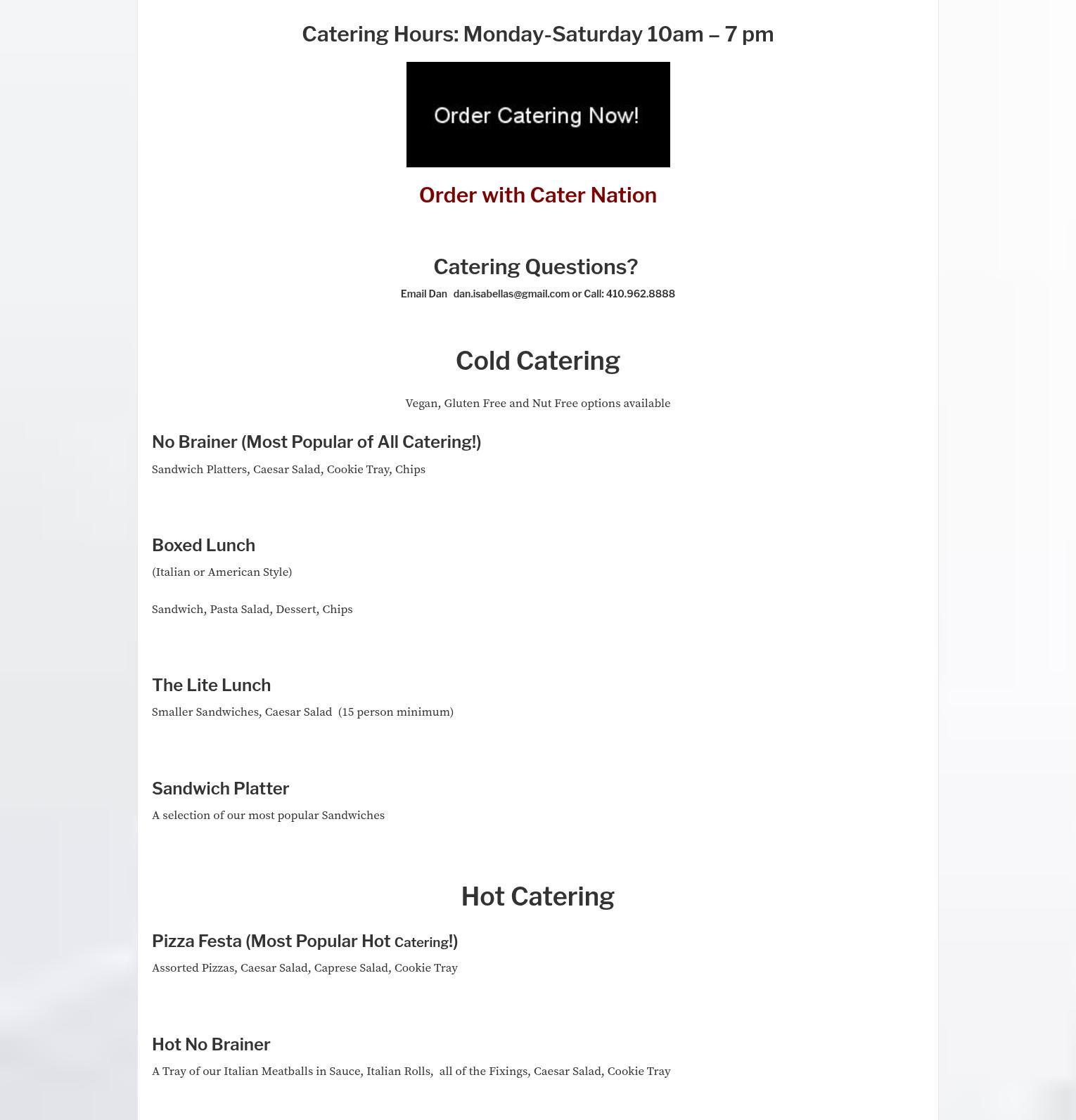 Catering Hours: Monday-Saturday 10am – 7 pm

Order Catering Now!

Order with Cater Nation

Catering Questions?

Email Dan dan.isabellas@gmail.com or Call: 410.962.8888

Cold Catering

Vegan, Gluten Free and Nut Free options available

No Brainer (Most Popular of All Catering!)

Sandwich Platters, Caesar Salad, Cookie Tray, Chips

Boxed Lunch

(Italian or American Style)

Sandwich, Pasta Salad, Dessert, Chips

The Lite Lunch

Smaller Sandwiches, Caesar Salad (15 person minimum)

Sandwich Platter

A selection of our most popular Sandwiches

Hot Catering

Pizza Festa (Most Popular Hot Catering!)

Assorted Pizzas, Caesar Salad, Caprese Salad, Cookie Tray

Hot No Brainer

A Tray of our Italian Meatballs in Sauce, Italian Rolls, all of the Fixings, Caesar Salad, Cookie Tray